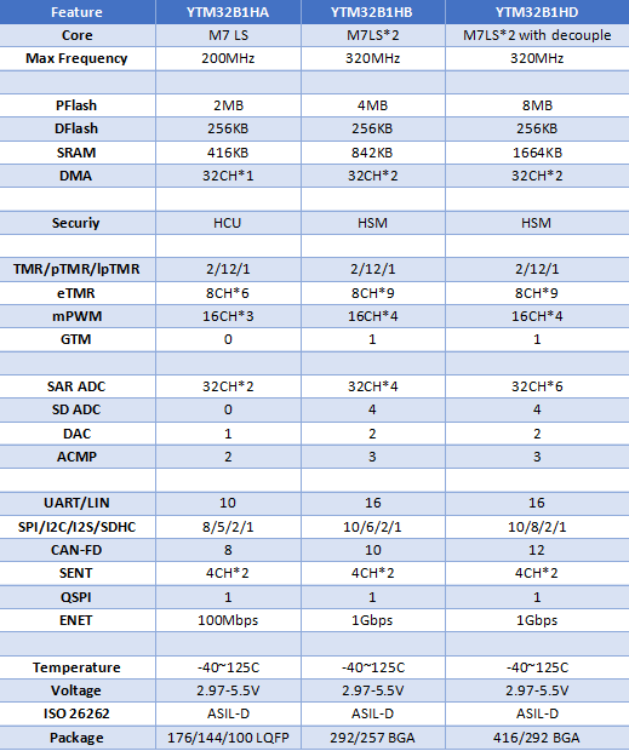 | Feature | YTM32B1HA | YTM32B1HB | YTM32B1HD |
|---|---|---|---|
| Core | M7 LS | M7LS*2 | M7LS*2 with decouple |
| Max Frequency | 200MHz | 320MHz | 320MHz |
| | | | |
| PFlash | 2MB | 4MB | 8MB |
| DFlash | 256KB | 256KB | 256KB |
| SRAM | 416KB | 842KB | 1664KB |
| DMA | 32CH*1 | 32CH*2 | 32CH*2 |
| | | | |
| Securiy | HCU | HSM | HSM |
| | | | |
| TMR/pTMR/lpTMR | 2/12/1 | 2/12/1 | 2/12/1 |
| eTMR | 8CH*6 | 8CH*9 | 8CH*9 |
| mPWM | 16CH*3 | 16CH*4 | 16CH*4 |
| GTM | 0 | 1 | 1 |
| | | | |
| SAR ADC | 32CH*2 | 32CH*4 | 32CH*6 |
| SD ADC | 0 | 4 | 4 |
| DAC | 1 | 2 | 2 |
| ACMP | 2 | 3 | 3 |
| | | | |
| UART/LIN | 10 | 16 | 16 |
| SPI/I2C/I2S/SDHC | 8/5/2/1 | 10/6/2/1 | 10/8/2/1 |
| CAN-FD | 8 | 10 | 12 |
| SENT | 4CH*2 | 4CH*2 | 4CH*2 |
| QSPI | 1 | 1 | 1 |
| ENET | 100Mbps | 1Gbps | 1Gbps |
| | | | |
| Temperature | -40~125C | -40~125C | -40~125C |
| Voltage | 2.97-5.5V | 2.97-5.5V | 2.97-5.5V |
| ISO 26262 | ASIL-D | ASIL-D | ASIL-D |
| Package | 176/144/100 LQFP | 292/257 BGA | 416/292 BGA |